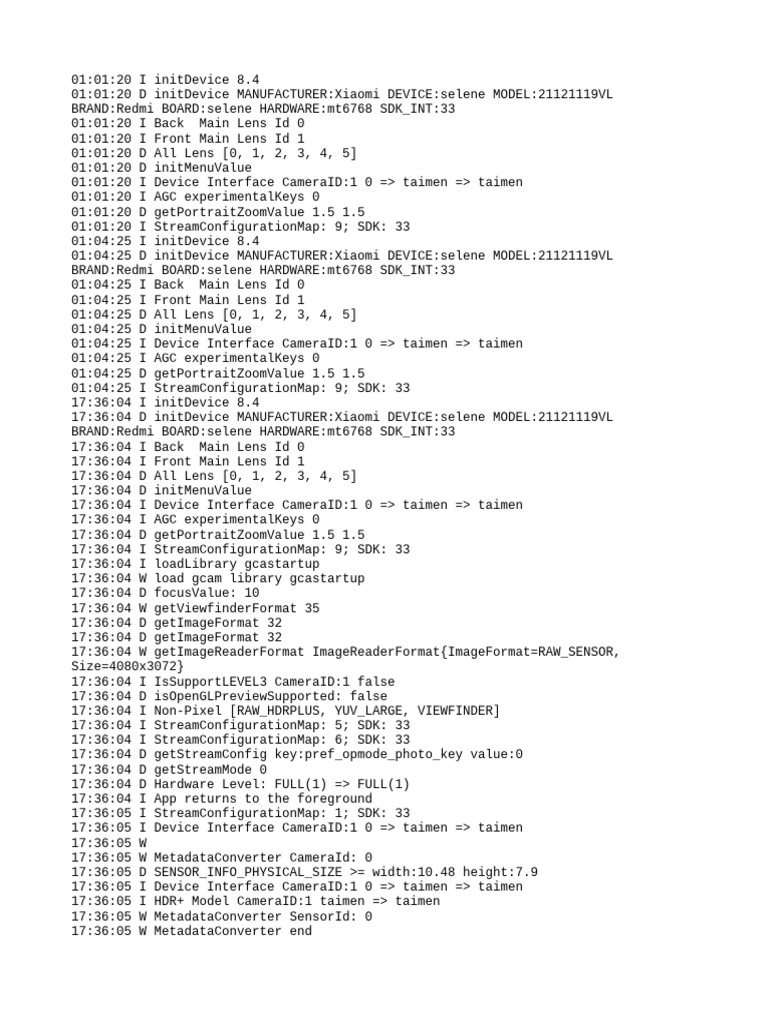 01:01:20 I initDevice 8.4
01:01:20 D initDevice MANUFACTURER:Xiaomi DEVICE:selene MODEL:21121119VL BRAND:Redmi BOARD:selene HARDWARE:mt6768 SDK_INT:33
01:01:20 I Back  Main Lens Id 0
01:01:20 I Front Main Lens Id 1
01:01:20 D All Lens [0, 1, 2, 3, 4, 5]
01:01:20 D initMenuValue
01:01:20 I Device Interface CameraID:1 0 => taimen => taimen
01:01:20 I AGC experimentalKeys 0
01:01:20 D getPortraitZoomValue 1.5 1.5
01:01:20 I StreamConfigurationMap: 9; SDK: 33
01:04:25 I initDevice 8.4
01:04:25 D initDevice MANUFACTURER:Xiaomi DEVICE:selene MODEL:21121119VL BRAND:Redmi BOARD:selene HARDWARE:mt6768 SDK_INT:33
01:04:25 I Back  Main Lens Id 0
01:04:25 I Front Main Lens Id 1
01:04:25 D All Lens [0, 1, 2, 3, 4, 5]
01:04:25 D initMenuValue
01:04:25 I Device Interface CameraID:1 0 => taimen => taimen
01:04:25 I AGC experimentalKeys 0
01:04:25 D getPortraitZoomValue 1.5 1.5
01:04:25 I StreamConfigurationMap: 9; SDK: 33
17:36:04 I initDevice 8.4
17:36:04 D initDevice MANUFACTURER:Xiaomi DEVICE:selene MODEL:21121119VL BRAND:Redmi BOARD:selene HARDWARE:mt6768 SDK_INT:33
17:36:04 I Back  Main Lens Id 0
17:36:04 I Front Main Lens Id 1
17:36:04 D All Lens [0, 1, 2, 3, 4, 5]
17:36:04 D initMenuValue
17:36:04 I Device Interface CameraID:1 0 => taimen => taimen
17:36:04 I AGC experimentalKeys 0
17:36:04 D getPortraitZoomValue 1.5 1.5
17:36:04 I StreamConfigurationMap: 9; SDK: 33
17:36:04 I loadLibrary gcastartup
17:36:04 W load gcam library gcastartup
17:36:04 D focusValue: 10
17:36:04 W getViewfinderFormat 35
17:36:04 D getImageFormat 32
17:36:04 D getImageFormat 32
17:36:04 W getImageReaderFormat ImageReaderFormat{ImageFormat=RAW_SENSOR, Size=4080x3072}
17:36:04 I IsSupportLEVEL3 CameraID:1 false
17:36:04 D isOpenGLPreviewSupported: false
17:36:04 I Non-Pixel [RAW_HDRPLUS, YUV_LARGE, VIEWFINDER]
17:36:04 I StreamConfigurationMap: 5; SDK: 33
17:36:04 I StreamConfigurationMap: 6; SDK: 33
17:36:04 D getStreamConfig key:pref_opmode_photo_key value:0
17:36:04 D getStreamMode 0
17:36:04 D Hardware Level: FULL(1) => FULL(1)
17:36:04 I App returns to the foreground
17:36:05 I StreamConfigurationMap: 1; SDK: 33
17:36:05 I Device Interface CameraID:1 0 => taimen => taimen
17:36:05 W
17:36:05 W MetadataConverter CameraId: 0
17:36:05 D SENSOR_INFO_PHYSICAL_SIZE >= width:10.48 height:7.9
17:36:05 I Device Interface CameraID:1 0 => taimen => taimen
17:36:05 I HDR+ Model CameraID:1 taimen => taimen
17:36:05 W MetadataConverter SensorId: 0
17:36:05 W MetadataConverter end